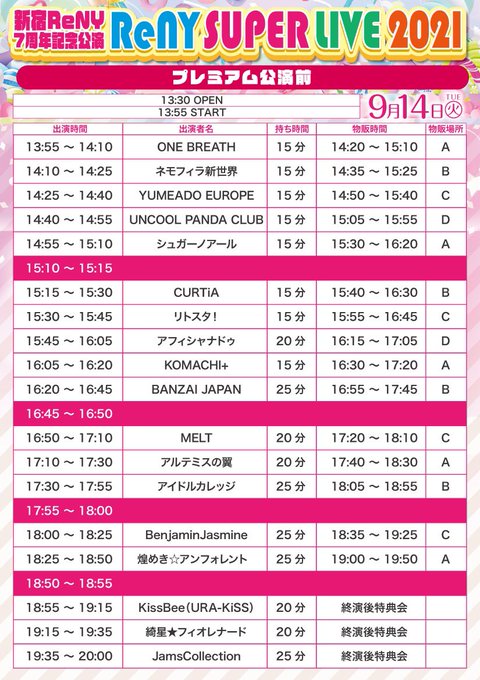 新宿ReNY
7周年記念公演

ReNY SUPER LIVE 2021

プレミアム公演前

13:30 OPEN
13:55 START

9月14日(火)
TUE

| 出演時間 | 出演者名 | 持ち時間 | 物販時間 | 物販場所 |
|---|---|---|---|---|
| 13:55 ~ 14:10 | ONE BREATH | 15分 | 14:20 ~ 15:10 | A |
| 14:10 ~ 14:25 | ネモフィラ新世界 | 15分 | 14:35 ~ 15:25 | B |
| 14:25 ~ 14:40 | YUMEADO EUROPE | 15分 | 14:50 ~ 15:40 | C |
| 14:40 ~ 14:55 | UNCOOL PANDA CLUB | 15分 | 15:05 ~ 15:55 | D |
| 14:55 ~ 15:10 | シュガーノアール | 15分 | 15:30 ~ 16:20 | A |
| 15:10 ~ 15:15 | | | | |
| 15:15 ~ 15:30 | CURTiA | 15分 | 15:40 ~ 16:30 | B |
| 15:30 ~ 15:45 | リトスタ! | 15分 | 15:55 ~ 16:45 | C |
| 15:45 ~ 16:05 | アフィシャナドゥ | 20分 | 16:15 ~ 17:05 | D |
| 16:05 ~ 16:20 | KOMACHI+ | 15分 | 16:30 ~ 17:20 | A |
| 16:20 ~ 16:45 | BANZAI JAPAN | 25分 | 16:55 ~ 17:45 | B |
| 16:45 ~ 16:50 | | | | |
| 16:50 ~ 17:10 | MELT | 20分 | 17:20 ~ 18:10 | C |
| 17:10 ~ 17:30 | アルテミスの翼 | 20分 | 17:40 ~ 18:30 | A |
| 17:30 ~ 17:55 | アイドルカレッジ | 25分 | 18:05 ~ 18:55 | B |
| 17:55 ~ 18:00 | | | | |
| 18:00 ~ 18:25 | BenjaminJasmine | 25分 | 18:35 ~ 19:25 | C |
| 18:25 ~ 18:50 | 煌めき☆アンフォレント | 25分 | 19:00 ~ 19:50 | A |
| 18:50 ~ 18:55 | | | | |
| 18:55 ~ 19:15 | KissBee(URA-KiSS) | 20分 | 終演後特典会 | |
| 19:15 ~ 19:35 | 綺星★フィオレナード | 20分 | 終演後特典会 | |
| 19:35 ~ 20:00 | JamsCollection | 25分 | 終演後特典会 | |